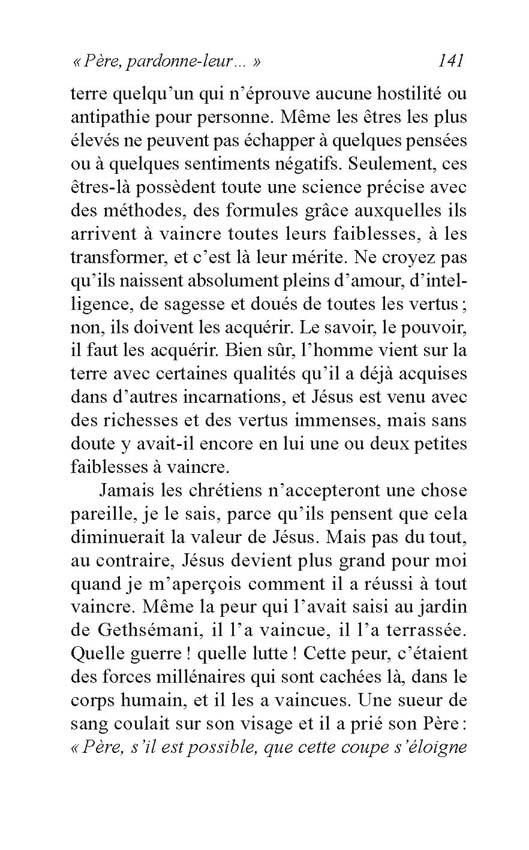 « Père, pardonne-leur... »    141

terre quelqu'un qui n'éprouve aucune hostilité ou antipathie pour personne. Même les êtres les plus élevés ne peuvent pas échapper à quelques pensées ou à quelques sentiments négatifs. Seulement, ces êtres-là possèdent toute une science précise avec des méthodes, des formules grâce auxquelles ils arrivent à vaincre toutes leurs faiblesses, à les transformer, et c'est là leur mérite. Ne croyez pas qu'ils naissent absolument pleins d'amour, d'intelligence, de sagesse et doués de toutes les vertus ; non, ils doivent les acquérir. Le savoir, le pouvoir, il faut les acquérir. Bien sûr, l'homme vient sur la terre avec certaines qualités qu'il a déjà acquises dans d'autres incarnations, et Jésus est venu avec des richesses et des vertus immenses, mais sans doute y avait-il encore en lui une ou deux petites faiblesses à vaincre.

Jamais les chrétiens n'accepteront une chose pareille, je le sais, parce qu'ils pensent que cela diminuerait la valeur de Jésus. Mais pas du tout, au contraire, Jésus devient plus grand pour moi quand je m'aperçois comment il a réussi à tout vaincre. Même la peur qui l'avait saisi au jardin de Gethsémani, il l'a vaincue, il l'a terrassée. Quelle guerre ! quelle lutte ! Cette peur, c'étaient des forces millénaires qui sont cachées là, dans le corps humain, et il les a vaincues. Une sueur de sang coulait sur son visage et il a prié son Père : « Père, s'il est possible, que cette coupe s'éloigne